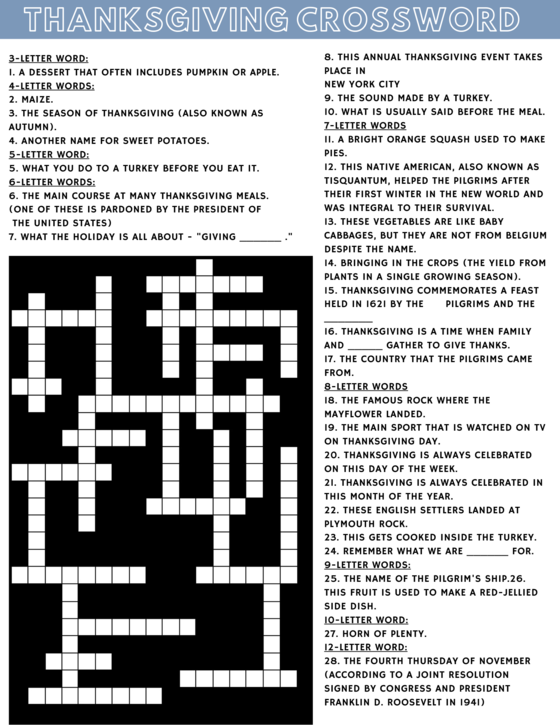 THANKSGIVING CROSSWORD

3-LETTER WORD:
1. A DESSERT THAT OFTEN INCLUDES PUMPKIN OR APPLE.
4-LETTER WORDS:
2. MAIZE.
3. THE SEASON OF THANKSGIVING (ALSO KNOWN AS AUTUMN).
4. ANOTHER NAME FOR SWEET POTATOES.
5-LETTER WORD:
5. WHAT YOU DO TO A TURKEY BEFORE YOU EAT IT.
6-LETTER WORDS:
6. THE MAIN COURSE AT MANY THANKSGIVING MEALS. (ONE OF THESE IS PARDONED BY THE PRESIDENT OF THE UNITED STATES)
7. WHAT THE HOLIDAY IS ALL ABOUT - "GIVING ________ ."

8. THIS ANNUAL THANKSGIVING EVENT TAKES PLACE IN
NEW YORK CITY
9. THE SOUND MADE BY A TURKEY.
10. WHAT IS USUALLY SAID BEFORE THE MEAL.
7-LETTER WORDS
11. A BRIGHT ORANGE SQUASH USED TO MAKE PIES.
12. THIS NATIVE AMERICAN, ALSO KNOWN AS TISQUANTUM, HELPED THE PILGRIMS AFTER THEIR FIRST WINTER IN THE NEW WORLD AND WAS INTEGRAL TO THEIR SURVIVAL.
13. THESE VEGETABLES ARE LIKE BABY CABBAGES, BUT THEY ARE NOT FROM BELGIUM DESPITE THE NAME.
14. BRINGING IN THE CROPS (THE YIELD FROM PLANTS IN A SINGLE GROWING SEASON).
15. THANKSGIVING COMMEMORATES A FEAST HELD IN 1621 BY THE PILGRIMS AND THE ________
16. THANKSGIVING IS A TIME WHEN FAMILY AND ______ GATHER TO GIVE THANKS.
17. THE COUNTRY THAT THE PILGRIMS CAME FROM.
8-LETTER WORDS
18. THE FAMOUS ROCK WHERE THE MAYFLOWER LANDED.
19. THE MAIN SPORT THAT IS WATCHED ON TV ON THANKSGIVING DAY.
20. THANKSGIVING IS ALWAYS CELEBRATED ON THIS DAY OF THE WEEK.
21. THANKSGIVING IS ALWAYS CELEBRATED IN THIS MONTH OF THE YEAR.
22. THESE ENGLISH SETTLERS LANDED AT PLYMOUTH ROCK.
23. THIS GETS COOKED INSIDE THE TURKEY.
24. REMEMBER WHAT WE ARE ________ FOR.
9-LETTER WORDS:
25. THE NAME OF THE PILGRIM'S SHIP.26. THIS FRUIT IS USED TO MAKE A RED-JELLIED SIDE DISH.
10-LETTER WORD:
27. HORN OF PLENTY.
12-LETTER WORD:
28. THE FOURTH THURSDAY OF NOVEMBER (ACCORDING TO A JOINT RESOLUTION SIGNED BY CONGRESS AND PRESIDENT FRANKLIN D. ROOSEVELT IN 1941)